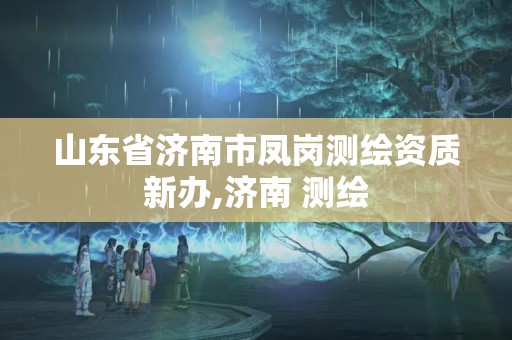 山东省济南市凤岗测绘资质新办,济南 测绘